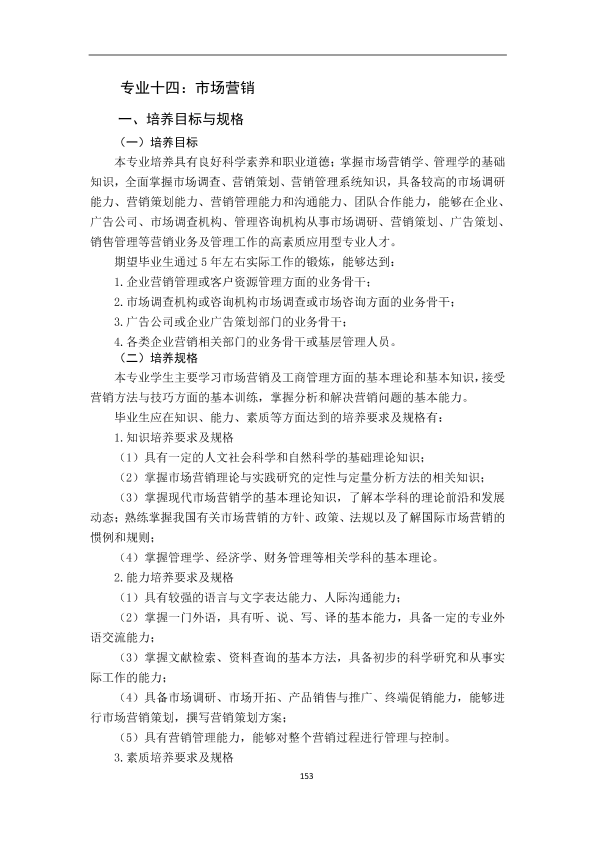 专业十四：市场营销

一、培养目标与规格

（一）培养目标

本专业培养具有良好科学素养和职业道德；掌握市场营销学、管理学的基础知识，全面掌握市场调查、营销策划、营销管理系统知识，具备较高的市场调研能力、营销策划能力、营销管理能力和沟通能力、团队合作能力，能够在企业、广告公司、市场调查机构、管理咨询机构从事市场调研、营销策划、广告策划、销售管理等营销业务及管理工作的高素质应用型专业人才。

期望毕业生通过5年左右实际工作的锻炼，能够达到：

1.企业营销管理或客户资源管理方面的业务骨干；

2.市场调查机构或咨询机构市场调查或市场咨询方面的业务骨干；

3.广告公司或企业广告策划部门的业务骨干；

4.各类企业营销相关部门的业务骨干或基层管理人员。

（二）培养规格

本专业学生主要学习市场营销及工商管理方面的基本理论和基本知识，接受营销方法与技巧方面的基本训练，掌握分析和解决营销问题的基本能力。

毕业生应在知识、能力、素质等方面达到的培养要求及规格有：

1.知识培养要求及规格

（1）具有一定的人文社会科学和自然科学的基础理论知识；

（2）掌握市场营销理论与实践研究的定性与定量分析方法的相关知识；

（3）掌握现代市场营销学的基本理论知识，了解本学科的理论前沿和发展动态；熟练掌握我国有关市场营销的方针、政策、法规以及了解国际市场营销的惯例和规则；

（4）掌握管理学、经济学、财务管理等相关学科的基本理论。

2.能力培养要求及规格

（1）具有较强的语言与文字表达能力、人际沟通能力；

（2）掌握一门外语，具有听、说、写、译的基本能力，具备一定的专业外语交流能力；

（3）掌握文献检索、资料查询的基本方法，具备初步的科学研究和从事实际工作的能力；

（4）具备市场调研、市场开拓、产品销售与推广、终端促销能力，能够进行市场营销策划，撰写营销策划方案；

（5）具有营销管理能力，能够对整个营销过程进行管理与控制。

3.素质培养要求及规格

153